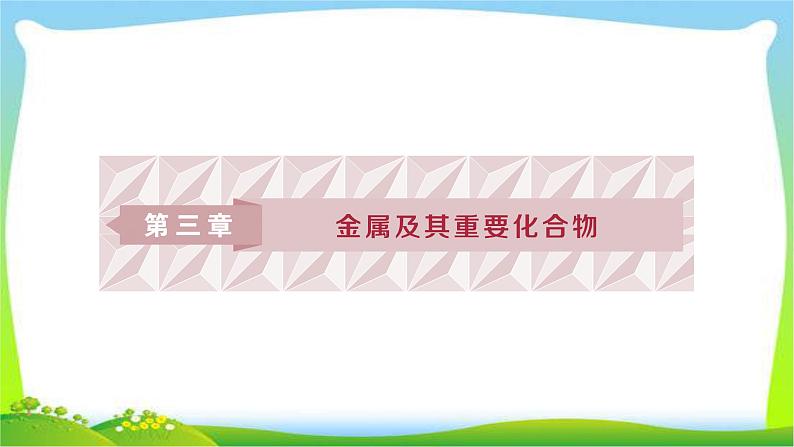 第三章

金属及其重要化合物